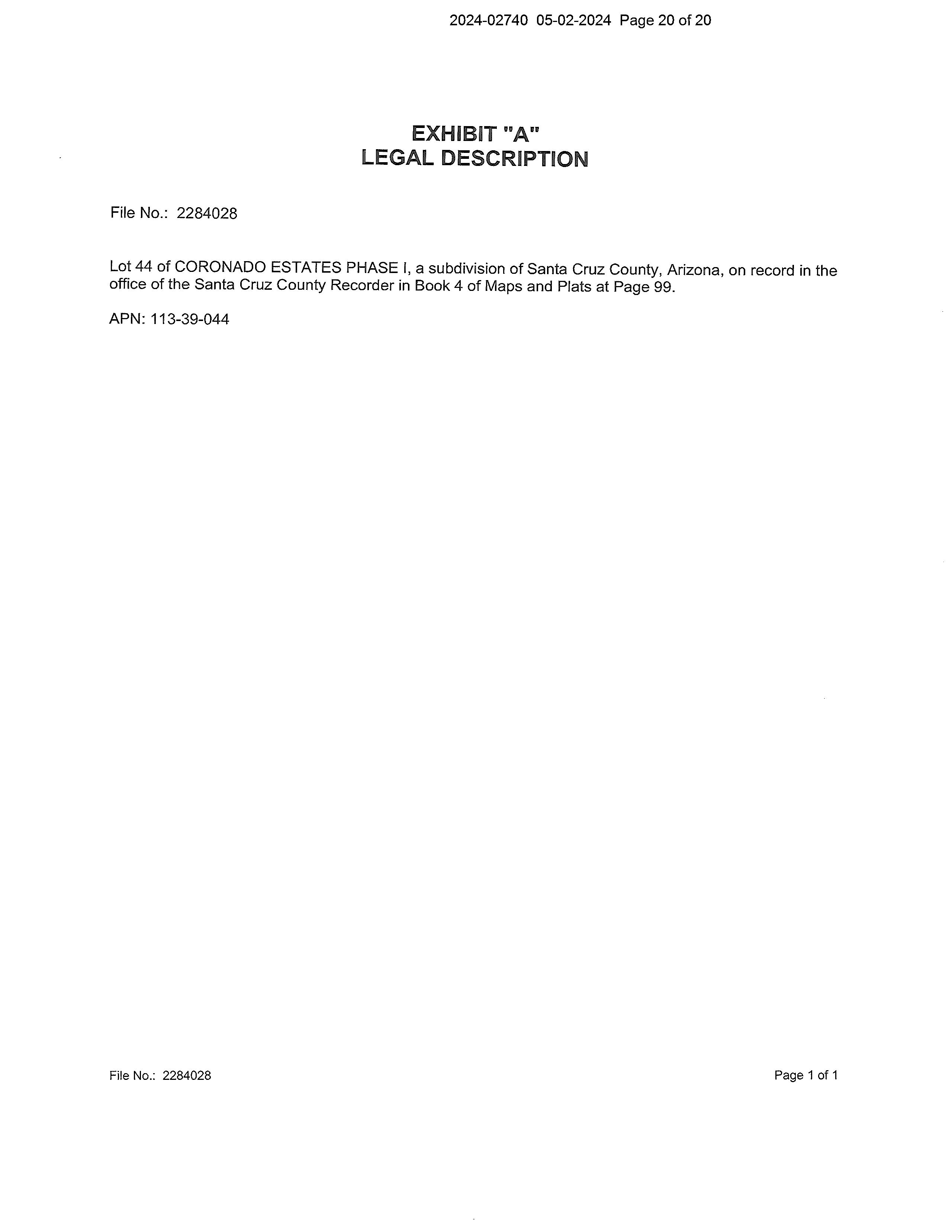 2024-02740 05-02-2024 Page 20 of 20

EXHIBIT "A"
LEGAL DESCRIPTION

File No.: 2284028

Lot 44 of CORONADO ESTATES PHASE I, a subdivision of Santa Cruz County, Arizona, on record in the office of the Santa Cruz County Recorder in Book 4 of Maps and Plats at Page 99.

APN: 113-39-044

File No.: 2284028

Page 1 of 1